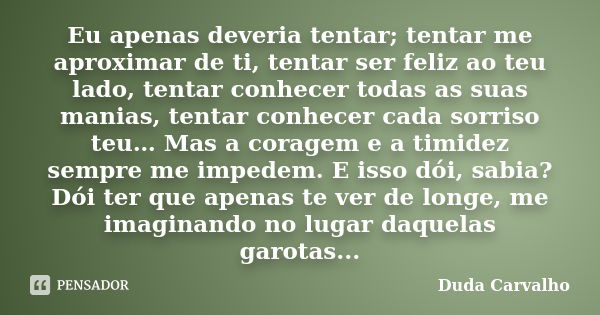 Eu apenas deveria tentar; tentar me aproximar de ti, tentar ser feliz ao teu lado, tentar conhecer todas as suas manias, tentar conhecer cada sorriso teu... Mas a coragem e a timidez sempre me impedem. E isso dói, sabia? Dói ter que apenas te ver de longe, me imaginando no lugar daquelas garotas...

PENSADOR

Duda Carvalho